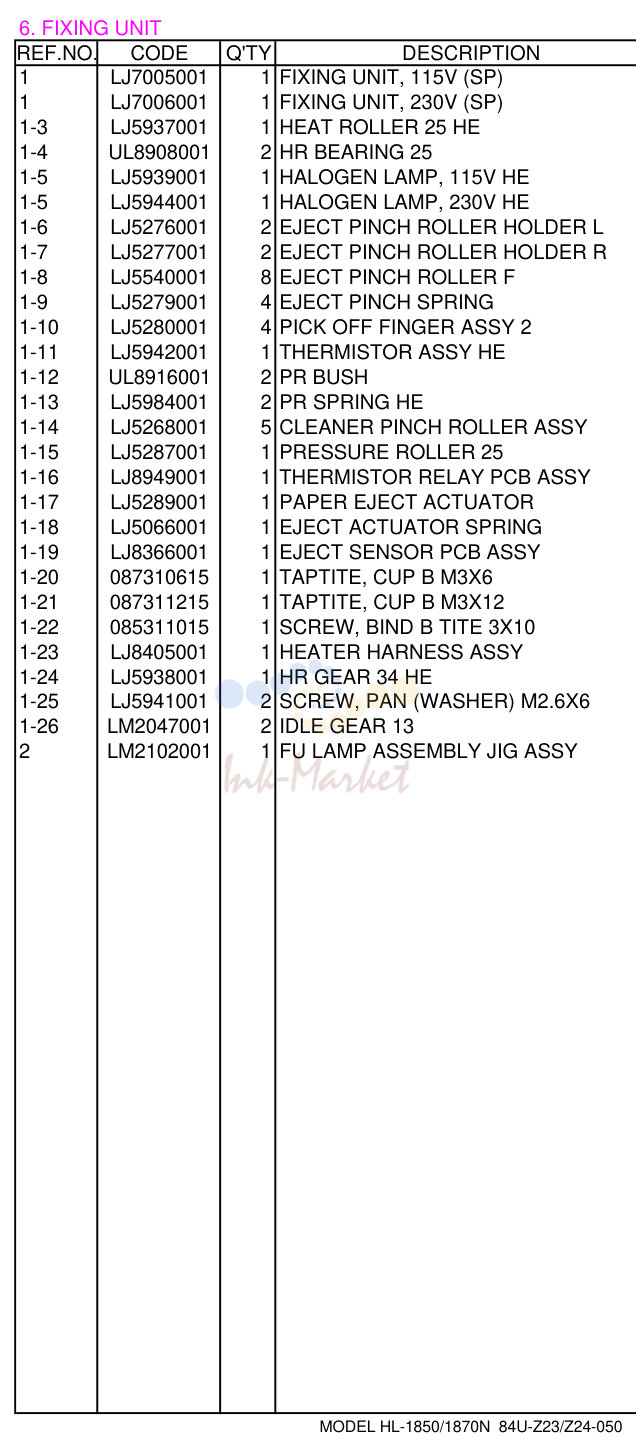 6. FIXING UNIT

| REF.NO. | CODE | Q'TY | DESCRIPTION |
|---|---|---|---|
| 1 | LJ7005001 | 1 | FIXING UNIT, 115V (SP) |
| 1 | LJ7006001 | 1 | FIXING UNIT, 230V (SP) |
| 1-3 | LJ5937001 | 1 | HEAT ROLLER 25 HE |
| 1-4 | UL8908001 | 2 | HR BEARING 25 |
| 1-5 | LJ5939001 | 1 | HALOGEN LAMP, 115V HE |
| 1-5 | LJ5944001 | 1 | HALOGEN LAMP, 230V HE |
| 1-6 | LJ5276001 | 2 | EJECT PINCH ROLLER HOLDER L |
| 1-7 | LJ5277001 | 2 | EJECT PINCH ROLLER HOLDER R |
| 1-8 | LJ5540001 | 8 | EJECT PINCH ROLLER F |
| 1-9 | LJ5279001 | 4 | EJECT PINCH SPRING |
| 1-10 | LJ5280001 | 4 | PICK OFF FINGER ASSY 2 |
| 1-11 | LJ5942001 | 1 | THERMISTOR ASSY HE |
| 1-12 | UL8916001 | 2 | PR BUSH |
| 1-13 | LJ5984001 | 2 | PR SPRING HE |
| 1-14 | LJ5268001 | 5 | CLEANER PINCH ROLLER ASSY |
| 1-15 | LJ5287001 | 1 | PRESSURE ROLLER 25 |
| 1-16 | LJ8949001 | 1 | THERMISTOR RELAY PCB ASSY |
| 1-17 | LJ5289001 | 1 | PAPER EJECT ACTUATOR |
| 1-18 | LJ5066001 | 1 | EJECT ACTUATOR SPRING |
| 1-19 | LJ8366001 | 1 | EJECT SENSOR PCB ASSY |
| 1-20 | 087310615 | 1 | TAPTITE, CUP B M3X6 |
| 1-21 | 087311215 | 1 | TAPTITE, CUP B M3X12 |
| 1-22 | 085311015 | 1 | SCREW, BIND B TITE 3X10 |
| 1-23 | LJ8405001 | 1 | HEATER HARNESS ASSY |
| 1-24 | LJ5938001 | 1 | HR GEAR 34 HE |
| 1-25 | LJ5941001 | 2 | SCREW, PAN (WASHER) M2.6X6 |
| 1-26 | LM2047001 | 2 | IDLE GEAR 13 |
| 2 | LM2102001 | 1 | FU LAMP ASSEMBLY JIG ASSY |

MODEL HL-1850/1870N 84U-Z23/Z24-050

Ink-Market